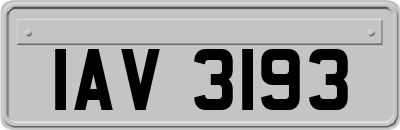 IAV 3193